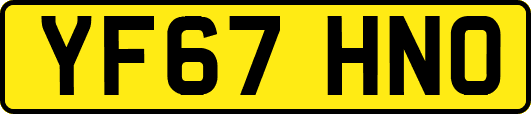 YF67 HNO